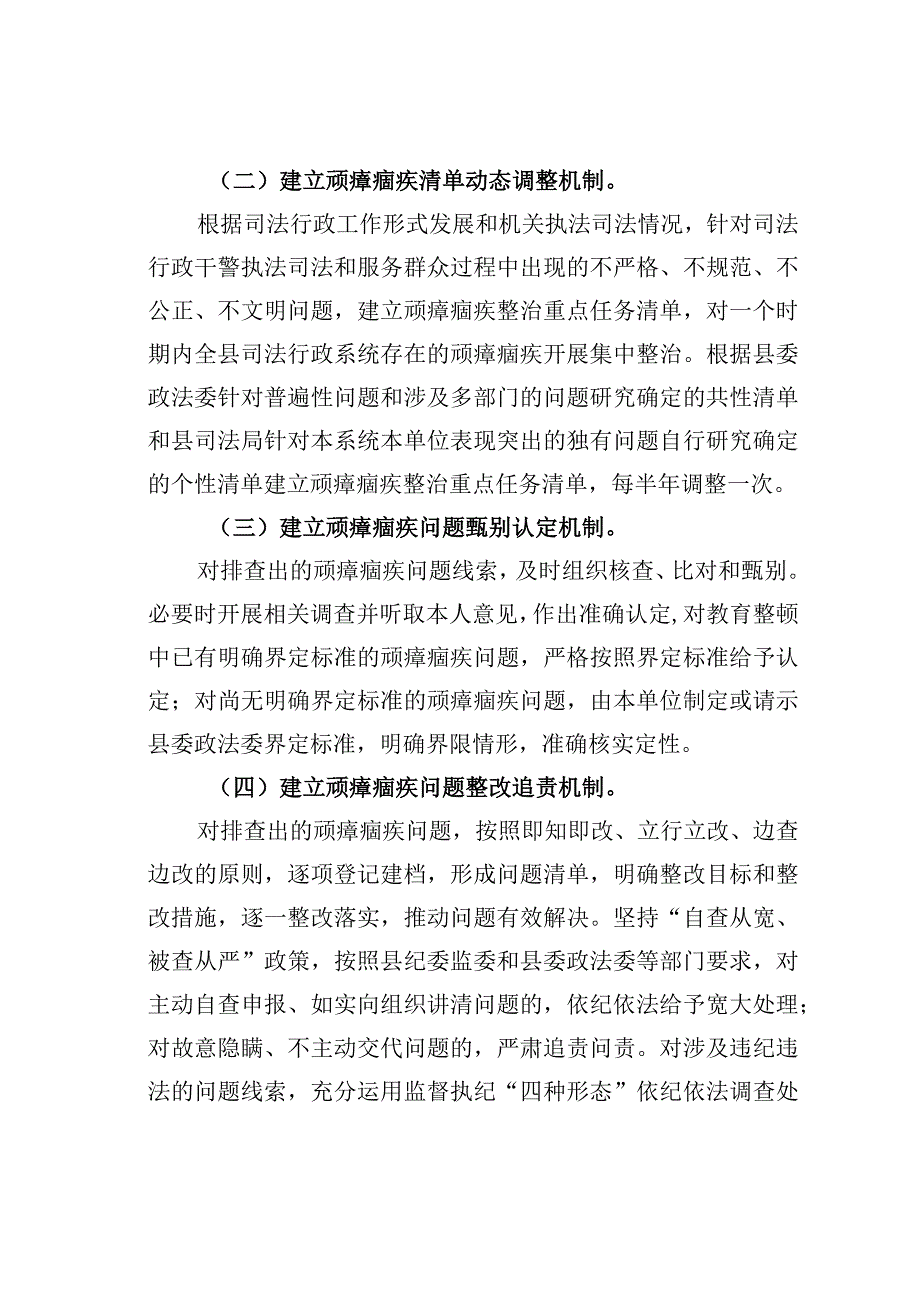 （二）建立顽瘴痼疾清单动态调整机制。

根据司法行政工作形式发展和机关执法司法情况，针对司法行政干警执法司法和服务群众过程中出现的不严格、不规范、不公正、不文明问题，建立顽瘴痼疾整治重点任务清单，对一个时期内全县司法行政系统存在的顽瘴痼疾开展集中整治。根据县委政法委针对普遍性问题和涉及多部门的问题研究确定的共性清单和县司法局针对本系统本单位表现突出的独有问题自行研究确定的个性清单建立顽瘴痼疾整治重点任务清单，每半年调整一次。

（三）建立顽瘴痼疾问题甄别认定机制。

对排查出的顽瘴痼疾问题线索，及时组织核查、比对和甄别。必要时开展相关调查并听取本人意见，作出准确认定,对教育整顿中已有明确界定标准的顽瘴痼疾问题，严格按照界定标准给予认定；对尚无明确界定标准的顽瘴痼疾问题，由本单位制定或请示县委政法委界定标准，明确界限情形，准确核实定性。

（四）建立顽瘴痼疾问题整改追责机制。

对排查出的顽瘴痼疾问题，按照即知即改、立行立改、边查边改的原则，逐项登记建档，形成问题清单，明确整改目标和整改措施，逐一整改落实，推动问题有效解决。坚持“自查从宽、被查从严”政策，按照县纪委监委和县委政法委等部门要求，对主动自查申报、如实向组织讲清问题的，依纪依法给予宽大处理；对故意隐瞒、不主动交代问题的，严肃追责问责。对涉及违纪违法的问题线索，充分运用监督执纪“四种形态”依纪依法调查处